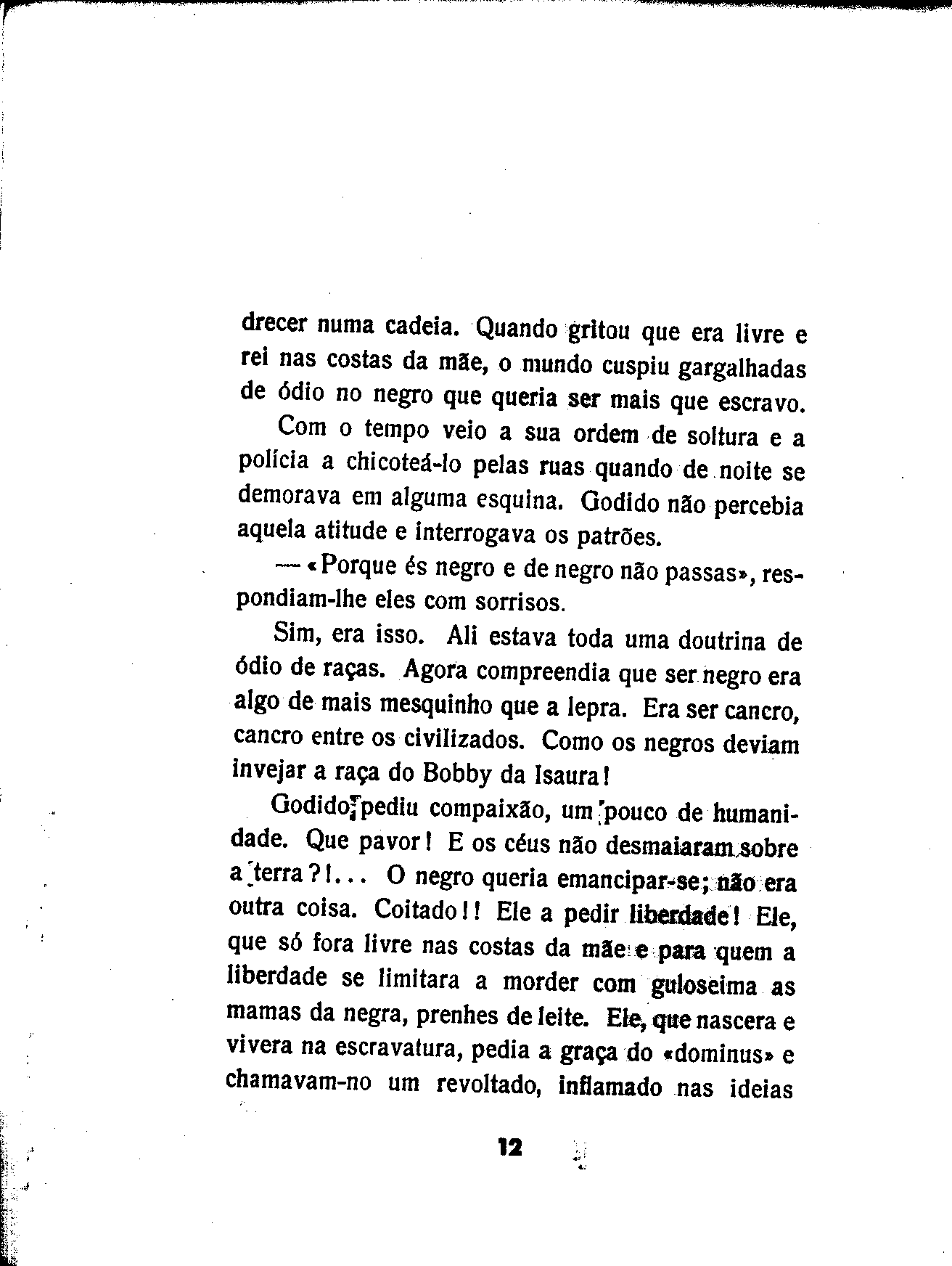 drecer numa cadeia. Quando gritou que era livre e rei nas costas da mãe, o mundo cuspiu gargalhadas de ódio no negro que queria ser mais que escravo.

Com o tempo veio a sua ordem de soltura e a polícia a chicoteá-lo pelas ruas quando de noite se demorava em alguma esquina. Godido não percebia aquela atitude e interrogava os patrões.

— «Porque és negro e de negro não passas», respondiam-lhe eles com sorrisos.

Sim, era isso. Ali estava toda uma doutrina de ódio de raças. Agora compreendia que ser negro era algo de mais mesquinho que a lepra. Era ser cancro, cancro entre os civilizados. Como os negros deviam invejar a raça do Bobby da Isaura!

Godido pediu compaixão, um pouco de humanidade. Que pavor! E os céus não desmaiaram sobre a terra?!... O negro queria emancipar-se; não era outra coisa. Coitado!! Ele a pedir liberdade! Ele, que só fora livre nas costas da mãe e para quem a liberdade se limitara a morder com guloseima as mamas da negra, prenhes de leite. Ele, que nascera e vivera na escravatura, pedia a graça do «dominus» e chamavam-no um revoltado, inflamado nas ideias

12